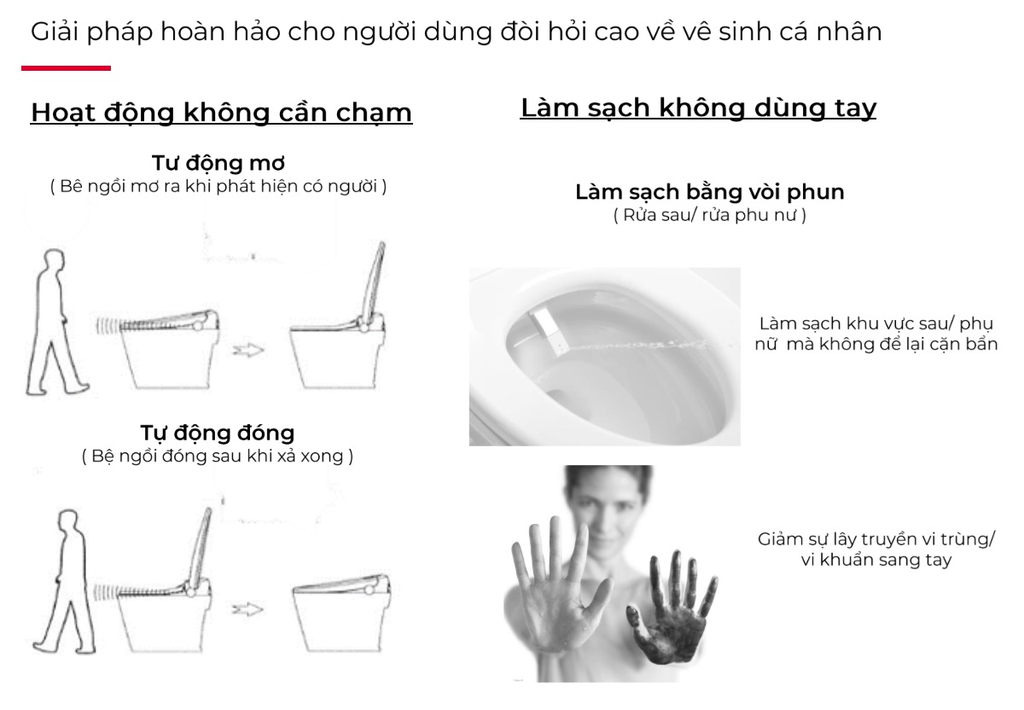 Giải pháp hoàn hảo cho người dùng đòi hỏi cao về vê sinh cá nhân

Hoạt động không cần chạm

Tư động mơ
( Bê ngồi mơ ra khi phát hiện có người )

Tự động đóng
( Bệ ngồi đóng sau khi xả xong )

Làm sạch không dùng tay

Làm sạch bằng vòi phun
( Rửa sau/ rửa phu nư )

Làm sạch khu vực sau/ phụ nữ mà không để lại cặn bẩn

Giảm sự lây truyền vi trùng/ vi khuẩn sang tay